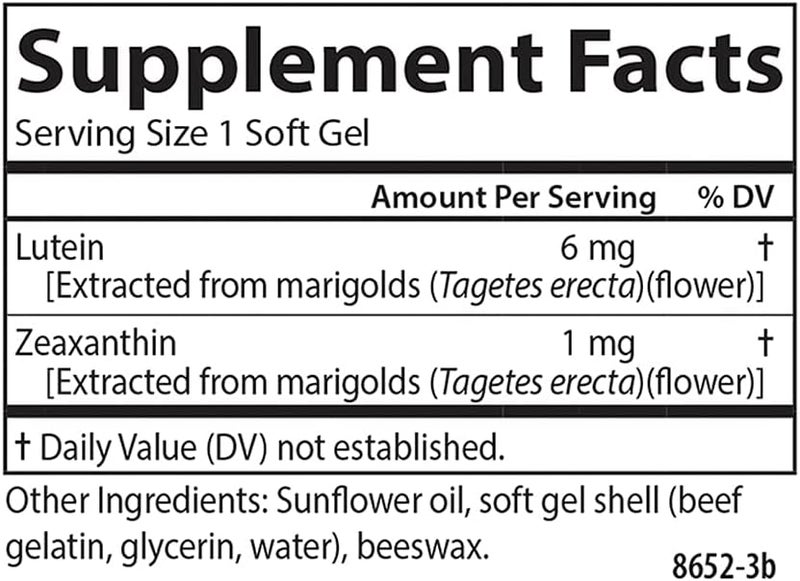 Supplement Facts
Serving Size 1 Soft Gel

| | Amount Per Serving | % DV |
|---|---|---|
| Lutein [Extracted from marigolds (Tagetes erecta)(flower)] | 6 mg | † |
| Zeaxanthin [Extracted from marigolds (Tagetes erecta)(flower)] | 1 mg | † |

† Daily Value (DV) not established.

Other Ingredients: Sunflower oil, soft gel shell (beef gelatin, glycerin, water), beeswax.

8652-3b